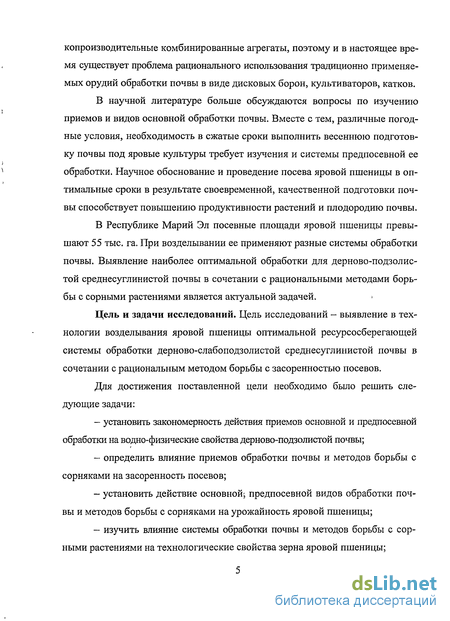 копроизводительные комбинированные агрегаты, поэтому и в настоящее время существует проблема рационального использования традиционно применяемых орудий обработки почвы в виде дисковых борон, культиваторов, катков.

В научной литературе больше обсуждаются вопросы по изучению приемов и видов основной обработки почвы. Вместе с тем, различные погодные условия, необходимость в сжатые сроки выполнить весеннюю подготовку почвы под яровые культуры требует изучения и системы предпосевной ее обработки. Научное обоснование и проведение посева яровой пшеницы в оптимальные сроки в результате своевременной, качественной подготовки почвы способствует повышению продуктивности растений и плодородию почвы.

В Республике Марий Эл посевные площади яровой пшеницы превышают 55 тыс. га. При возделывании ее применяют разные системы обработки почвы. Выявление наиболее оптимальной обработки для дерново-подзолистой среднесуглинистой почвы в сочетании с рациональными методами борьбы с сорными растениями является актуальной задачей.

Цель и задачи исследований. Цель исследований – выявление в технологии возделывания яровой пшеницы оптимальной ресурсосберегающей системы обработки дерново-слабоподзолистой среднесуглинистой почвы в сочетании с рациональным методом борьбы с засоренностью посевов.

Для достижения поставленной цели необходимо было решить следующие задачи:

– установить закономерность действия приемов основной и предпосевной обработки на водно-физические свойства дерново-подзолистой почвы;

– определить влияние приемов обработки почвы и методов борьбы с сорняками на засоренность посевов;

– установить действие основной, предпосевной видов обработки почвы и методов борьбы с сорняками на урожайность яровой пшеницы;

– изучить влияние системы обработки почвы и методов борьбы с сорными растениями на технологические свойства зерна яровой пшеницы;

5

dsLib.net
библиотека диссертаций